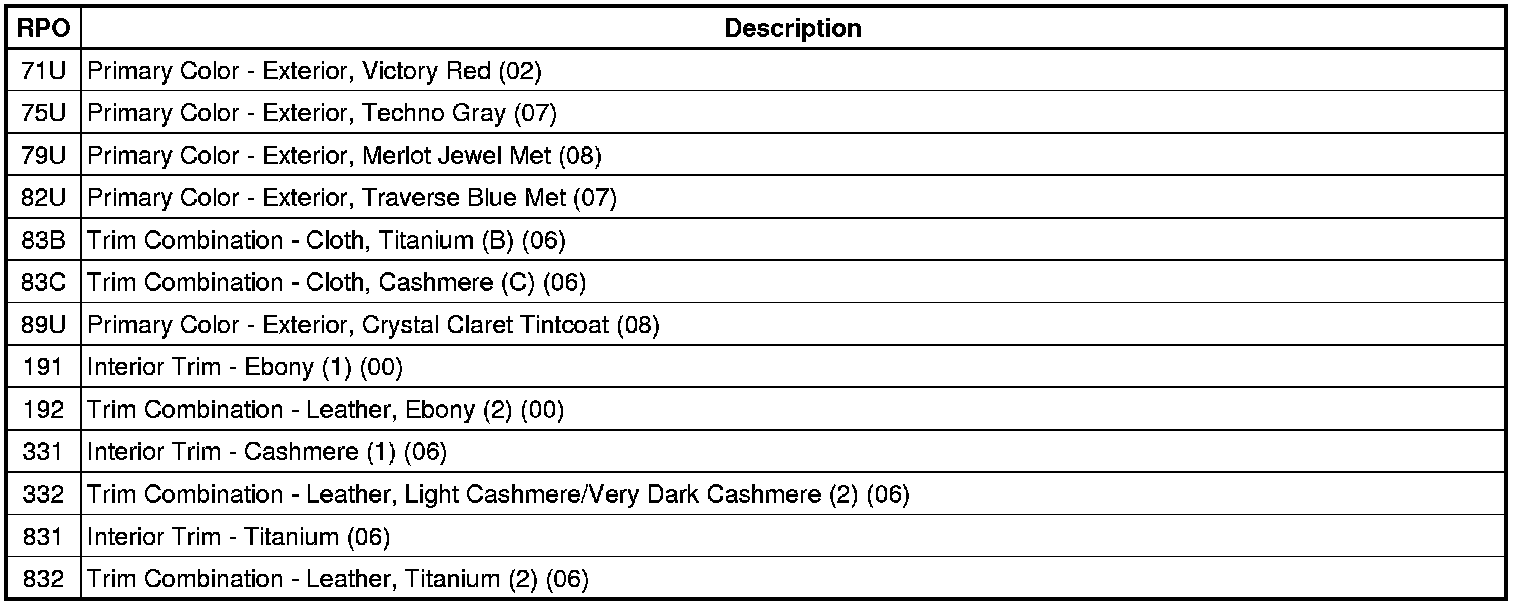 | RPO | Description |
|---|---|
| 71U | Primary Color - Exterior, Victory Red (02) |
| 75U | Primary Color - Exterior, Techno Gray (07) |
| 79U | Primary Color - Exterior, Merlot Jewel Met (08) |
| 82U | Primary Color - Exterior, Traverse Blue Met (07) |
| 83B | Trim Combination - Cloth, Titanium (B) (06) |
| 83C | Trim Combination - Cloth, Cashmere (C) (06) |
| 89U | Primary Color - Exterior, Crystal Claret Tintcoat (08) |
| 191 | Interior Trim - Ebony (1) (00) |
| 192 | Trim Combination - Leather, Ebony (2) (00) |
| 331 | Interior Trim - Cashmere (1) (06) |
| 332 | Trim Combination - Leather, Light Cashmere/Very Dark Cashmere (2) (06) |
| 831 | Interior Trim - Titanium (06) |
| 832 | Trim Combination - Leather, Titanium (2) (06) |